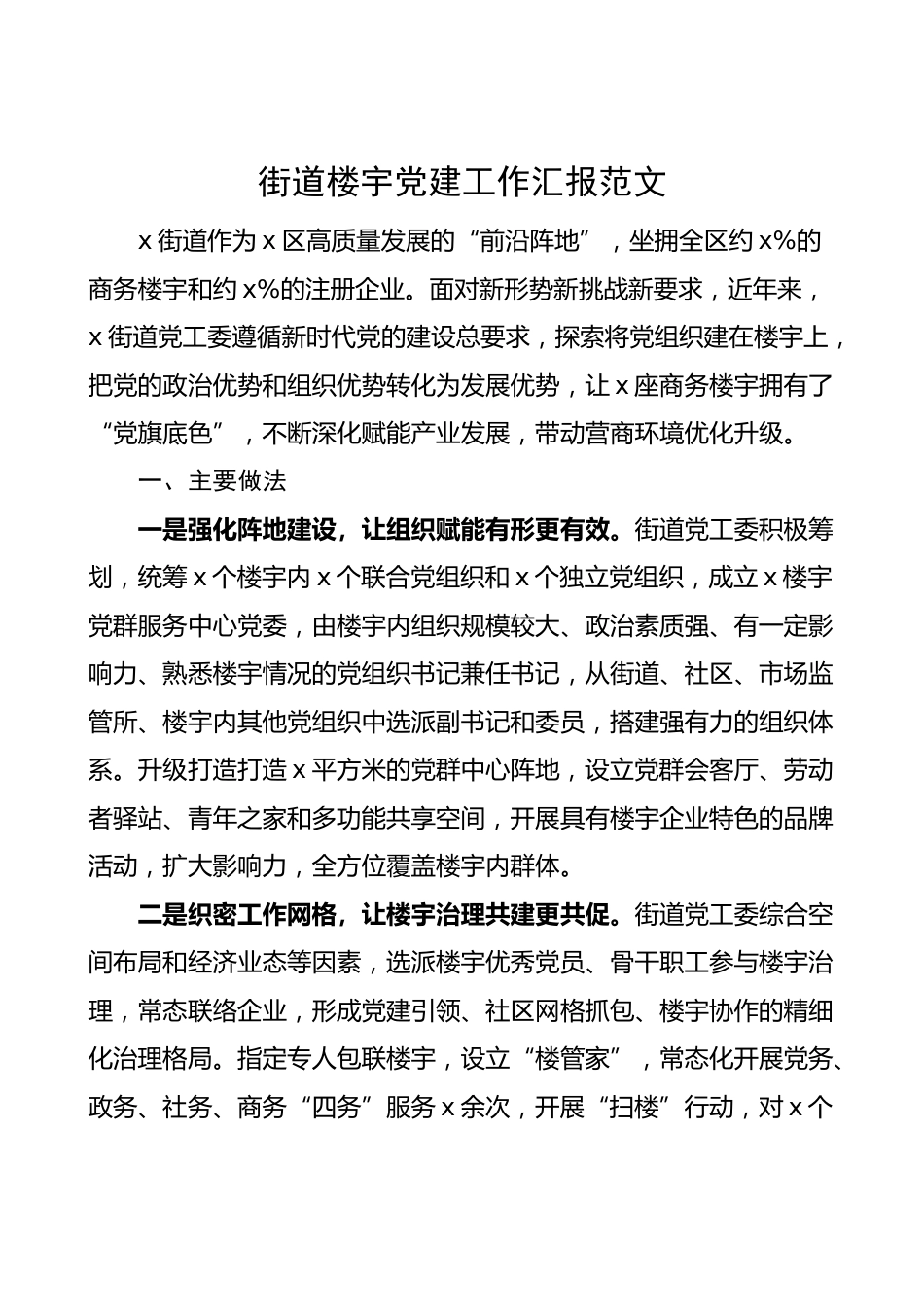 街道楼宇党建工作汇报范文

x 街道作为 x 区高质量发展的“前沿阵地”，坐拥全区约 x%的商务楼宇和约 x%的注册企业。面对新形势新挑战新要求，近年来，x 街道党工委遵循新时代党的建设总要求，探索将党组织建在楼宇上，把党的政治优势和组织优势转化为发展优势，让 x 座商务楼宇拥有了“党旗底色”，不断深化赋能产业发展，带动营商环境优化升级。

一、主要做法

一是强化阵地建设，让组织赋能有形更有效。街道党工委积极筹划，统筹 x 个楼宇内 x 个联合党组织和 x 个独立党组织，成立 x 楼宇党群服务中心党委，由楼宇内组织规模较大、政治素质强、有一定影响力、熟悉楼宇情况的党组织书记兼任书记，从街道、社区、市场监管所、楼宇内其他党组织中选派副书记和委员，搭建强有力的组织体系。升级打造打造 x 平方米的党群中心阵地，设立党群会客厅、劳动者驿站、青年之家和多功能共享空间，开展具有楼宇企业特色的品牌活动，扩大影响力，全方位覆盖楼宇内群体。

二是织密工作网格，让楼宇治理共建更共促。街道党工委综合空间布局和经济业态等因素，选派楼宇优秀党员、骨干职工参与楼宇治理，常态联络企业，形成党建引领、社区网格抓包、楼宇协作的精细化治理格局。指定专人包联楼宇，设立“楼管家”，常态化开展党务、政务、社务、商务“四务”服务 x 余次，开展“扫楼”行动，对 x 个